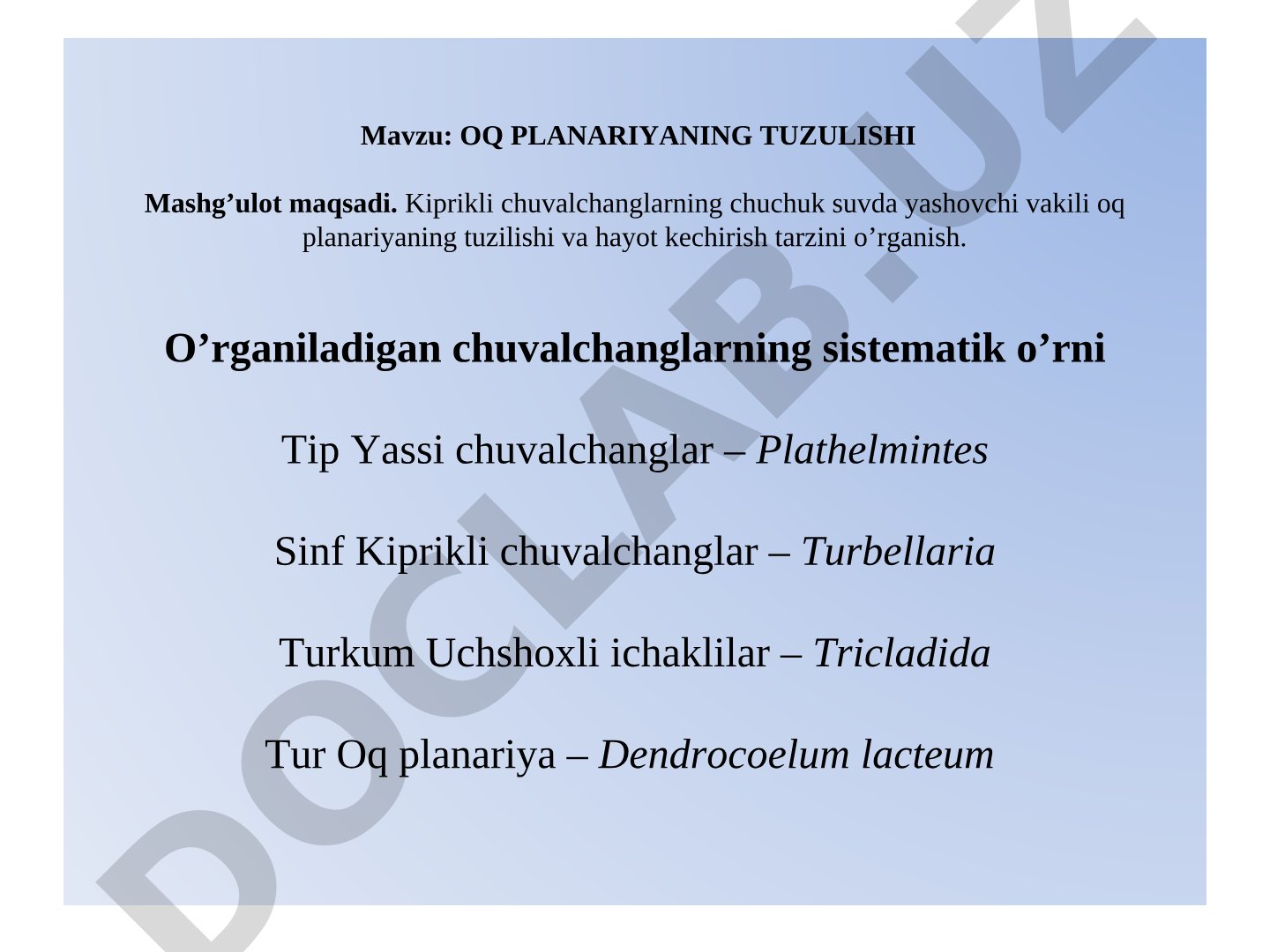 Mavzu: OQ PLANARIYANING TUZULISHI

Mashg’ulot maqsadi. Kiprikli chuvalchanglarning chuchuk suvda yashovchi vakili oq planariyaning tuzilishi va hayot kechirish tarzini o’rganish.

O’rganiladigan chuvalchanglarning sistematik o’rni

Tip Yassi chuvalchanglar – Plathelmintes

Sinf Kiprikli chuvalchanglar – Turbellaria

Turkum Uchshoxli ichaklilar – Tricladida

Tur Oq planariya – Dendrocoelum lacteum

DOCLAB.UZ